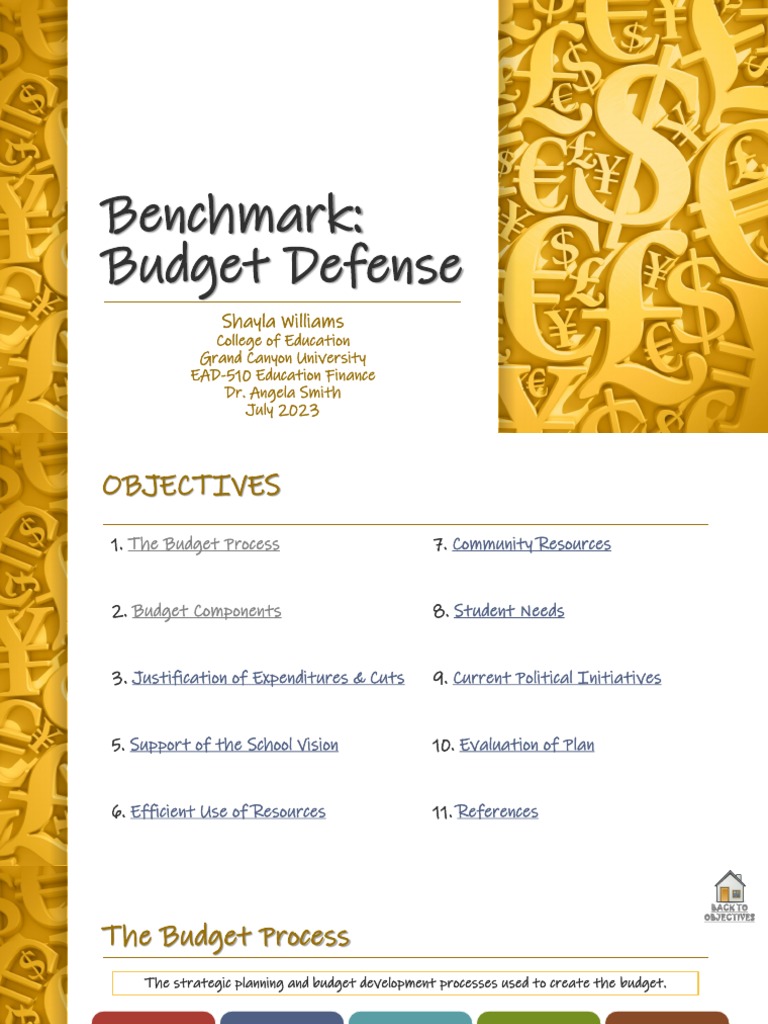 Benchmark: Budget Defense

Shayla Williams
College of Education
Grand Canyon University
EAD-510 Education Finance
Dr. Angela Smith
July 2023

OBJECTIVES

1. The Budget Process
2. Budget Components
3. Justification of Expenditures & Cuts
5. Support of the School Vision
6. Efficient Use of Resources

7. Community Resources
8. Student Needs
9. Current Political Initiatives
10. Evaluation of Plan
11. References

BACK TO OBJECTIVES

The Budget Process

The strategic planning and budget development processes used to create the budget.